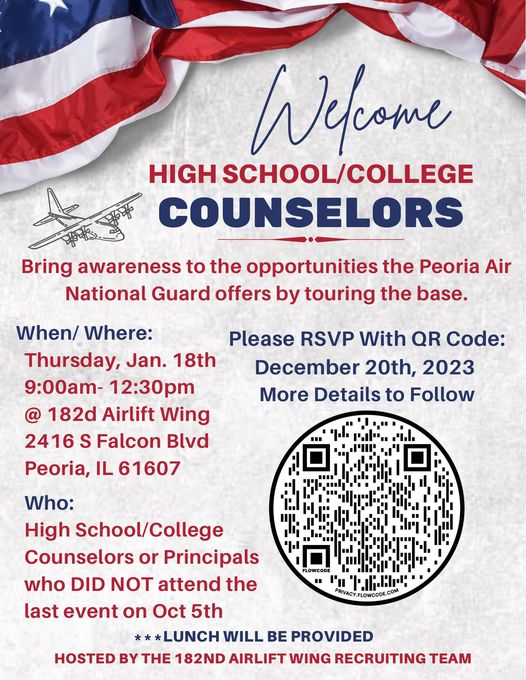 Welcome

HIGH SCHOOL/COLLEGE

COUNSELORS

Bring awareness to the opportunities the Peoria Air National Guard offers by touring the base.

When/ Where:
Thursday, Jan. 18th
9:00am- 12:30pm
@ 182d Airlift Wing
2416 S Falcon Blvd
Peoria, IL 61607

Who:
High School/College Counselors or Principals who DID NOT attend the last event on Oct 5th

Please RSVP With QR Code:
December 20th, 2023
More Details to Follow

FLOWCODE

PRIVACY.FLOWCODE.COM

***LUNCH WILL BE PROVIDED

HOSTED BY THE 182ND AIRLIFT WING RECRUITING TEAM